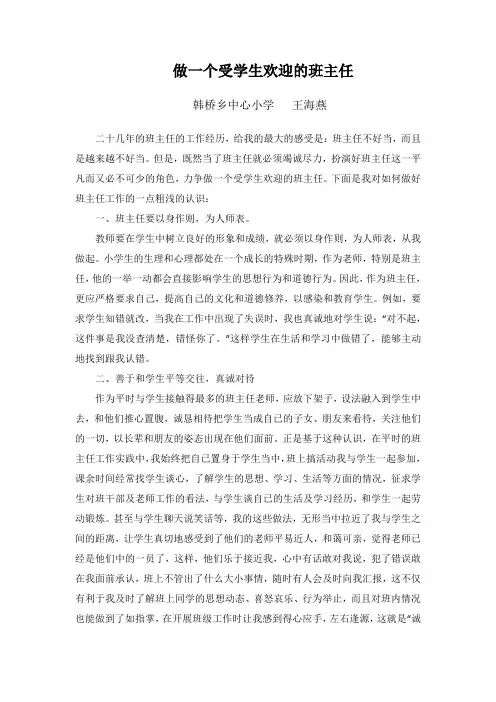 做一个受学生欢迎的班主任

韩桥乡中心小学　王海燕

二十几年的班主任的工作经历，给我的最大的感受是：班主任不好当，而且是越来越不好当。但是，既然当了班主任就必须竭诚尽力，扮演好班主任这一平凡而又必不可少的角色，力争做一个受学生欢迎的班主任。下面是我对如何做好班主任工作的一点粗浅的认识：

一、班主任要以身作则，为人师表。

教师要在学生中树立良好的形象和成绩，就必须以身作则，为人师表，从我做起。小学生的生理和心理都处在一个成长的特殊时期，作为老师，特别是班主任，他的一举一动都会直接影响学生的思想行为和道德行为。因此，作为班主任，更应严格要求自己，提高自己的文化和道德修养，以感染和教育学生。例如，要求学生知错就改，当我在工作中出现了失误时，我也真诚地对学生说："对不起，这件事是我没查清楚，错怪你了。"这样学生在生活和学习中做错了，能够主动地找到跟我认错。

二、善于和学生平等交往，真诚对待

作为平时与学生接触得最多的班主任老师，应放下架子，设法融入到学生中去，和他们推心置腹，诚恳相待把学生当成自己的子女、朋友来看待，关注他们的一切，以长辈和朋友的姿态出现在他们面前。正是基于这种认识，在平时的班主任工作实践中，我始终把自己置身于学生当中，班上搞活动我与学生一起参加，课余时间经常找学生谈心，了解学生的思想、学习、生活等方面的情况，征求学生对班干部及老师工作的看法，与学生谈自己的生活及学习经历，和学生一起劳动锻炼。甚至与学生聊天说笑话等，我的这些做法，无形当中拉近了我与学生之间的距离，让学生真切地感受到了他们的老师平易近人，和蔼可亲，觉得老师已经是他们中的一员了，这样，他们乐于接近我，心中有话敢对我说，犯了错误敢在我面前承认，班上不管出了什么大小事情，随时有人会及时向我汇报，这不仅有利于我及时了解班上同学的思想动态、喜怒哀乐、行为举止，而且对班内情况也能做到了如指掌，在开展班级工作时让我感到得心应手，左右逢源，这就是"诚